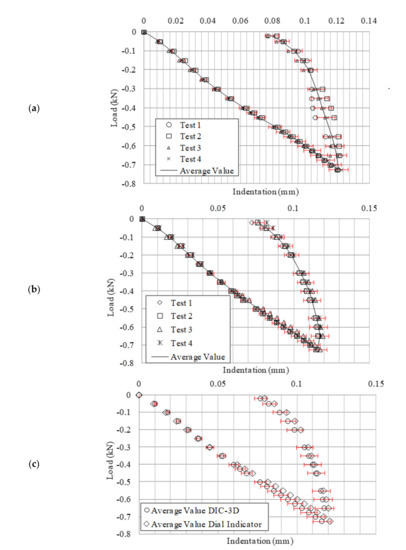 (a)

0 0.02 0.04 0.06 0.08 0.1 0.12 0.14

0
-0.1
-0.2
-0.3
-0.4
-0.5
-0.6
-0.7
-0.8

Load (kN)

Test 1
Test 2
Test 3
Test 4
Average Value

Indentation (mm)

(b)

0 0.05 0.1 0.15

0
-0.1
-0.2
-0.3
-0.4
-0.5
-0.6
-0.7
-0.8

Load (kN)

Test 1
Test 2
Test 3
Test 4
Average Value

Indentation (mm)

(c)

0 0.05 0.1 0.15

0
-0.1
-0.2
-0.3
-0.4
-0.5
-0.6
-0.7
-0.8

Load (kN)

Average Value DIC-3D
Average Value Dial Indicator

Indentation (mm)